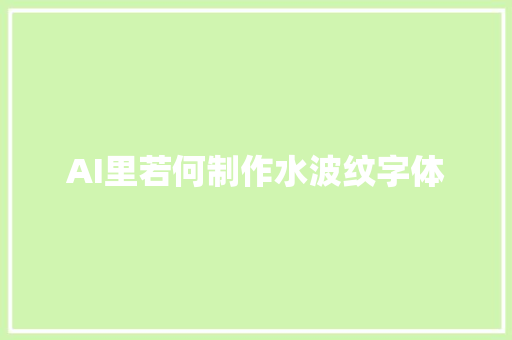 AI里若何制作水波纹字体